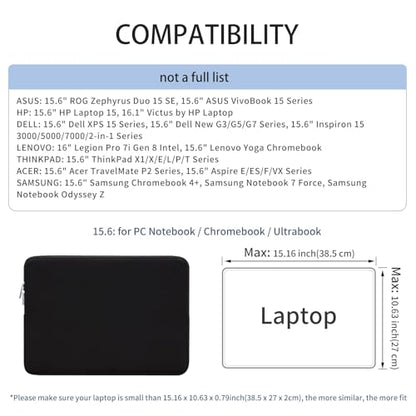 COMPATIBILITY

not a full list

ASUS: 15.6" ROG Zephyrus Duo 15 SE, 15.6" ASUS VivoBook 15 Series
HP: 15.6" HP Laptop 15, 16.1" Victus by HP Laptop
DELL: 15.6" Dell XPS 15 Series, 15.6" Dell New G3/G5/G7 Series, 15.6" Inspiron 15 3000/5000/7000/2-in-1 Series
LENOVO: 16" Legion Pro 7i Gen 8 Intel, 15.6" Lenovo Yoga Chromebook
THINKPAD: 15.6" ThinkPad X1/X/E/L/P/T Series
ACER: 15.6" Acer TravelMate P2 Series, 15.6" Aspire E/ES/F/VX Series
SAMSUNG: 15.6" Samsung Chromebook 4+, Samsung Notebook 7 Force, Samsung Notebook Odyssey Z

15.6: for PC Notebook / Chromebook / Ultrabook

Max: 15.16 inch(38.5 cm)

Max: 10.63 inch(27 cm)

Laptop

*Please make sure your laptop is small than 15.16 x 10.63 x 0.79inch(38.5 x 27 x 2cm), the more similar, the more fit